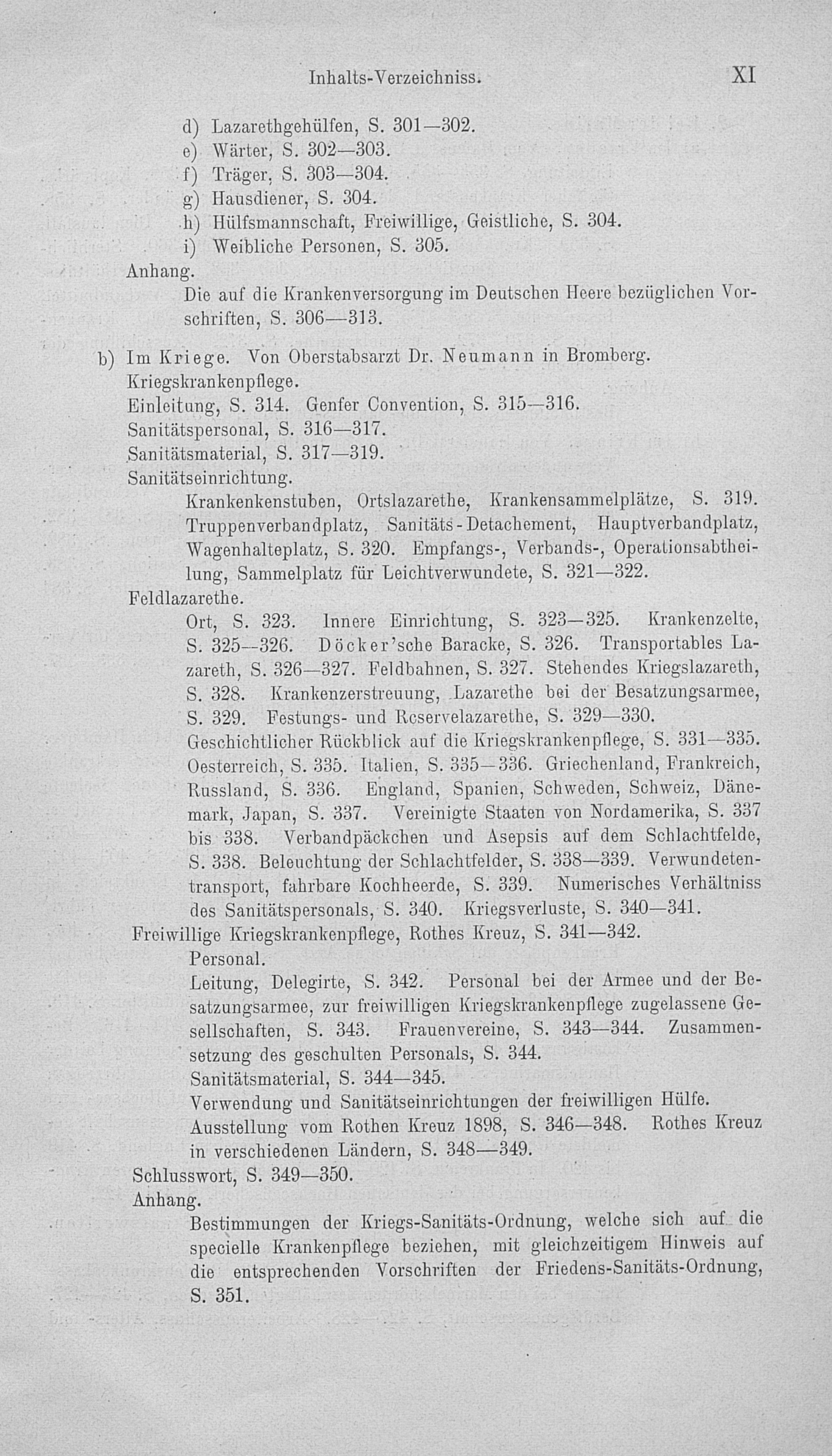 Inhalts-Verzeichniss. XI

d) Lazarethgehülfen, S. 301—302.
e) Wärter, S. 302—303.
f) Träger, S. 303—304.
g) Hausdiener, S. 304.
h) Hülfsmannschaft, Freiwillige, Geistliche, S. 304.
i) Weibliche Personen, S. 305.

Anhang.
Die auf die Krankenversorgung im Deutschen Heere bezüglichen Vorschriften, S. 306—313.

b) Im Kriege. Von Oberstabsarzt Dr. Neumann in Bromberg.
Kriegskrankenpflege.
Einleitung, S. 314. Genfer Convention, S. 315—316.
Sanitätspersonal, S. 316—317.
Sanitätsmaterial, S. 317—319.
Sanitätseinrichtung.
Krankenkenstuben, Ortslazarethe, Krankensammelplätze, S. 319. Truppenverbandplatz, Sanitäts-Detachement, Hauptverbandplatz, Wagenhalteplatz, S. 320. Empfangs-, Verbands-, Operationsabtheilung, Sammelplatz für Leichtverwundete, S. 321—322.
Feldlazarethe.
Ort, S. 323. Innere Einrichtung, S. 323—325. Krankenzelte, S. 325—326. Döcker'sche Baracke, S. 326. Transportables Lazareth, S. 326—327. Feldbahnen, S. 327. Stehendes Kriegslazareth, S. 328. Krankenzerstreuung, Lazarethe bei der Besatzungsarmee, S. 329. Festungs- und Reservelazarethe, S. 329—330.
Geschichtlicher Rückblick auf die Kriegskrankenpflege, S. 331—335. Oesterreich, S. 335. Italien, S. 335—336. Griechenland, Frankreich, Russland, S. 336. England, Spanien, Schweden, Schweiz, Dänemark, Japan, S. 337. Vereinigte Staaten von Nordamerika, S. 337 bis 338. Verbandpäckchen und Asepsis auf dem Schlachtfelde, S. 338. Beleuchtung der Schlachtfelder, S. 338—339. Verwundetentransport, fahrbare Kochheerde, S. 339. Numerisches Verhältniss des Sanitätspersonals, S. 340. Kriegsverluste, S. 340—341.
Freiwillige Kriegskrankenpflege, Rothes Kreuz, S. 341—342.
Personal.
Leitung, Delegirte, S. 342. Personal bei der Armee und der Besatzungsarmee, zur freiwilligen Kriegskrankenpflege zugelassene Gesellschaften, S. 343. Frauenvereine, S. 343—344. Zusammensetzung des geschulten Personals, S. 344.
Sanitätsmaterial, S. 344—345.
Verwendung und Sanitätseinrichtungen der freiwilligen Hülfe.
Ausstellung vom Rothen Kreuz 1898, S. 346—348. Rothes Kreuz in verschiedenen Ländern, S. 348—349.
Schlusswort, S. 349—350.
Anhang.
Bestimmungen der Kriegs-Sanitäts-Ordnung, welche sich auf die specielle Krankenpflege beziehen, mit gleichzeitigem Hinweis auf die entsprechenden Vorschriften der Friedens-Sanitäts-Ordnung, S. 351.